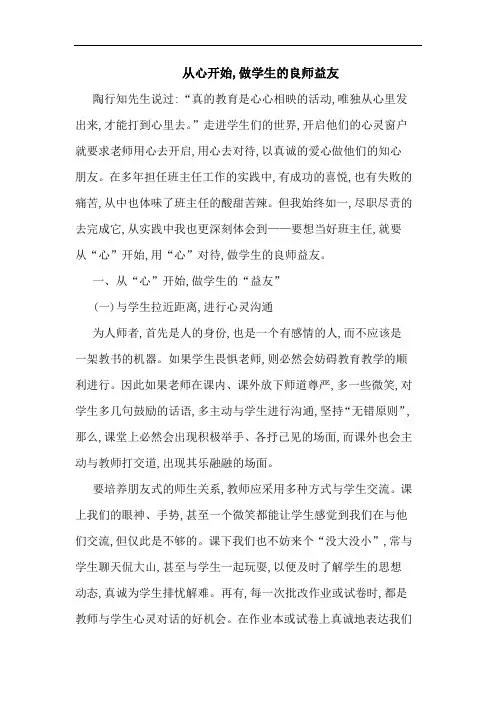 从心开始,做学生的良师益友

陶行知先生说过:“真的教育是心心相映的活动,唯独从心里发出来,才能打到心里去。”走进学生们的世界,开启他们的心灵窗户就要求老师用心去开启,用心去对待,以真诚的爱心做他们的知心朋友。在多年担任班主任工作的实践中,有成功的喜悦,也有失败的痛苦,从中也体味了班主任的酸甜苦辣。但我始终如一,尽职尽责的去完成它,从实践中我也更深刻体会到——要想当好班主任,就要从“心”开始,用“心”对待,做学生的良师益友。

一、从“心”开始,做学生的“益友”

(一)与学生拉近距离,进行心灵沟通

为人师者,首先是人的身份,也是一个有感情的人,而不应该是一架教书的机器。如果学生畏惧老师,则必然会妨碍教育教学的顺利进行。因此如果老师在课内、课外放下师道尊严,多一些微笑,对学生多几句鼓励的话语,多主动与学生进行沟通,坚持“无错原则”,那么,课堂上必然会出现积极举手、各抒己见的场面,而课外也会主动与教师打交道,出现其乐融融的场面。

要培养朋友式的师生关系,教师应采用多种方式与学生交流。课上我们的眼神、手势,甚至一个微笑都能让学生感觉到我们在与他们交流,但仅此是不够的。课下我们也不妨来个“没大没小”,常与学生聊天侃大山,甚至与学生一起玩耍,以便及时了解学生的思想动态,真诚为学生排忧解难。再有,每一次批改作业或试卷时,都是教师与学生心灵对话的好机会。在作业本或试卷上真诚地表达我们